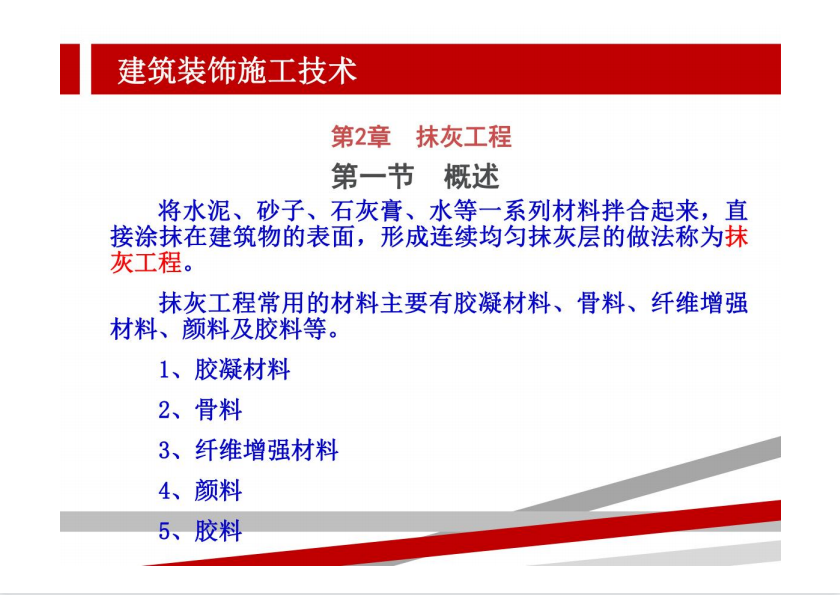 建筑装饰施工技术

第2章　抹灰工程

第一节　概述

将水泥、砂子、石灰膏、水等一系列材料拌合起来，直接涂抹在建筑物的表面，形成连续均匀抹灰层的做法称为抹灰工程。

抹灰工程常用的材料主要有胶凝材料、骨料、纤维增强材料、颜料及胶料等。

1、胶凝材料

2、骨料

3、纤维增强材料

4、颜料

5、胶料